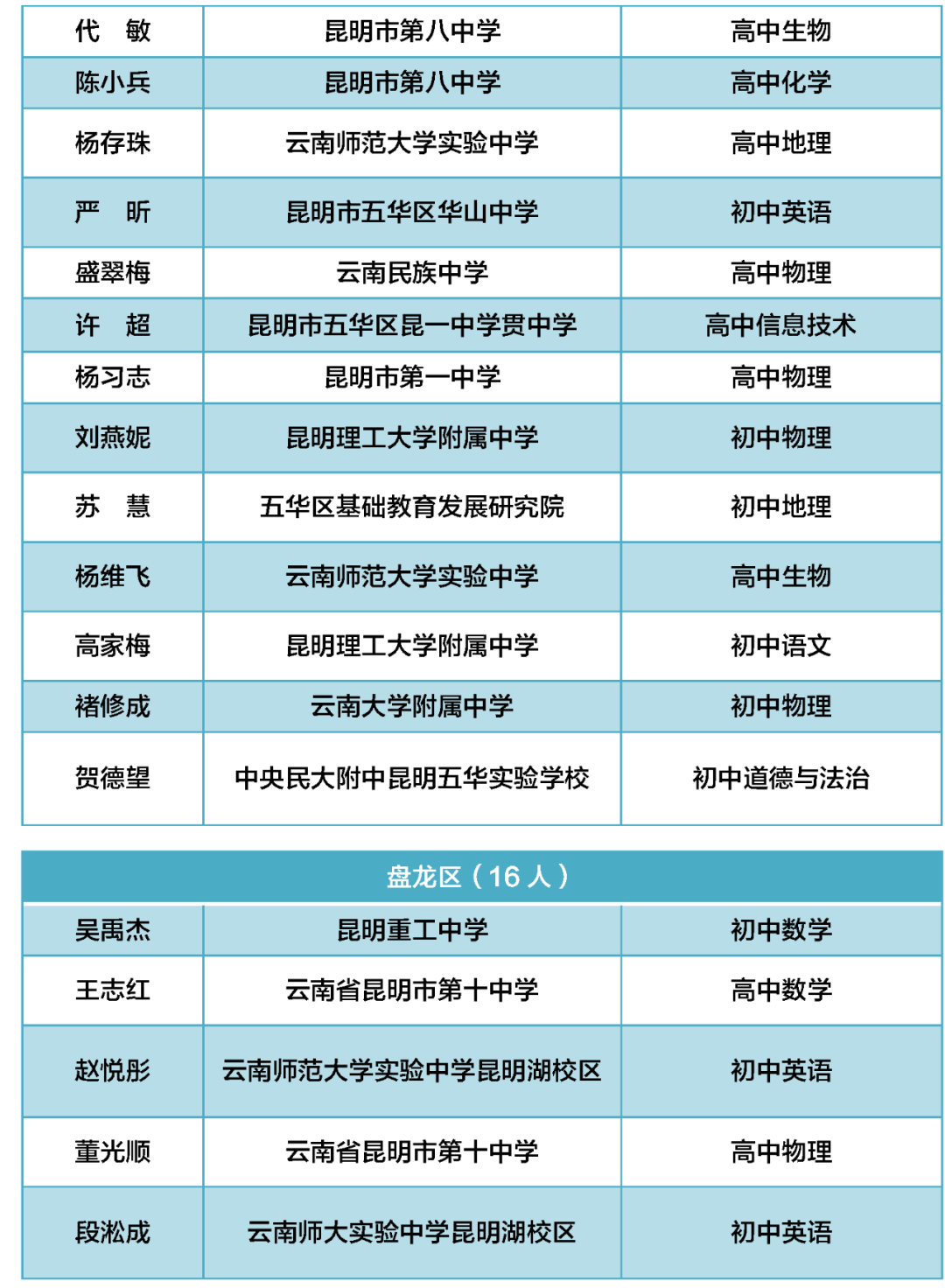 | 代　敏 | 昆明市第八中学 | 高中生物 |
|---|---|---|
| 陈小兵 | 昆明市第八中学 | 高中化学 |
| 杨存珠 | 云南师范大学实验中学 | 高中地理 |
| 严　昕 | 昆明市五华区华山中学 | 初中英语 |
| 盛翠梅 | 云南民族中学 | 高中物理 |
| 许　超 | 昆明市五华区昆一中学贯中学 | 高中信息技术 |
| 杨习志 | 昆明市第一中学 | 高中物理 |
| 刘燕妮 | 昆明理工大学附属中学 | 初中物理 |
| 苏　慧 | 五华区基础教育发展研究院 | 初中地理 |
| 杨维飞 | 云南师范大学实验中学 | 高中生物 |
| 高家梅 | 昆明理工大学附属中学 | 初中语文 |
| 褚修成 | 云南大学附属中学 | 初中物理 |
| 贺德望 | 中央民大附中昆明五华实验学校 | 初中道德与法治 |

盘龙区（16 人）

| 吴禹杰 | 昆明重工中学 | 初中数学 |
|---|---|---|
| 王志红 | 云南省昆明市第十中学 | 高中数学 |
| 赵悦彤 | 云南师范大学实验中学昆明湖校区 | 初中英语 |
| 董光顺 | 云南省昆明市第十中学 | 高中物理 |
| 段淞成 | 云南师大实验中学昆明湖校区 | 初中英语 |